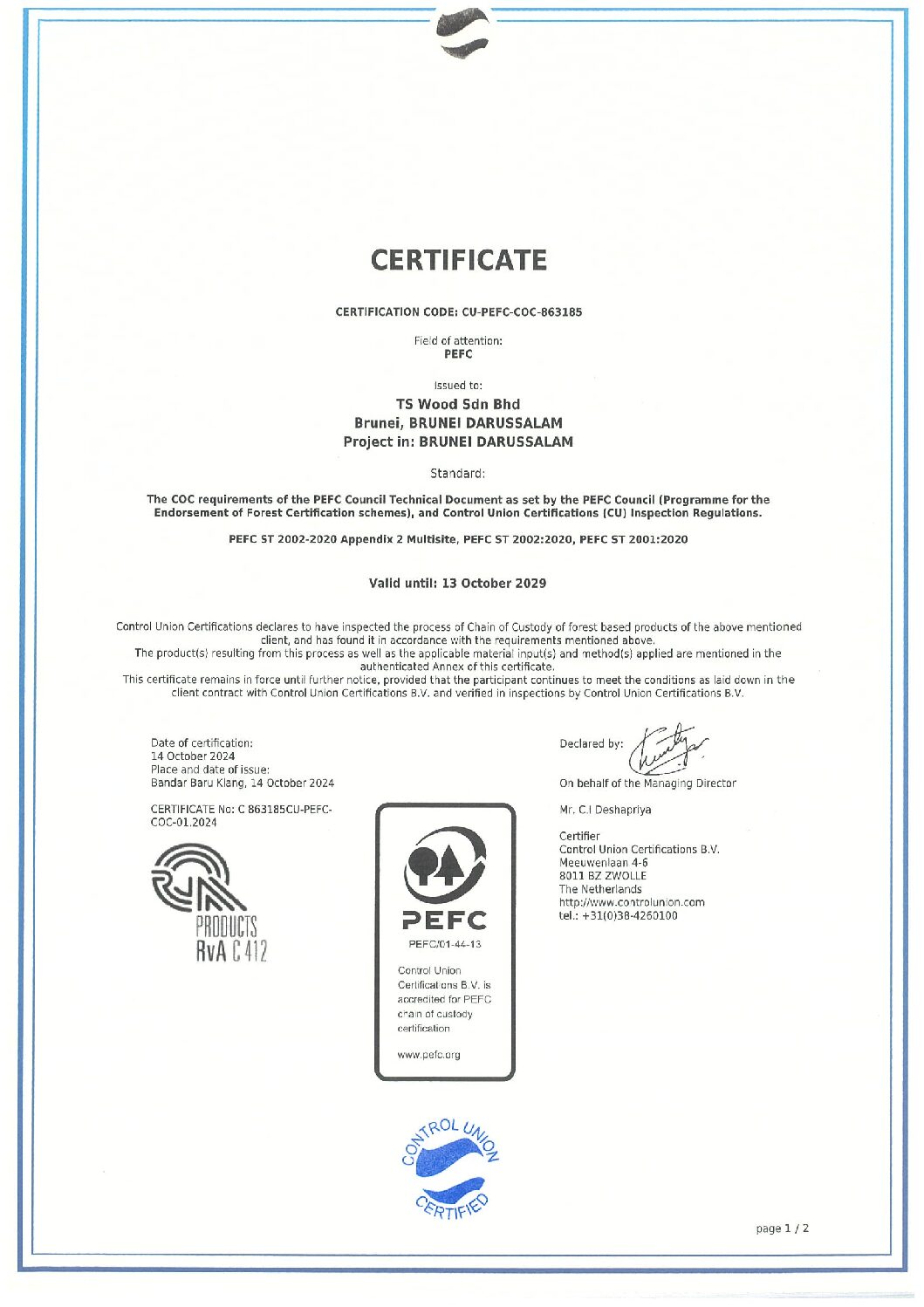 CERTIFICATE

CERTIFICATION CODE: CU-PEFC-COC-863185

Field of attention:
PEFC

Issued to:

TS Wood Sdn Bhd
Brunei, BRUNEI DARUSSALAM
Project in: BRUNEI DARUSSALAM

Standard:

The COC requirements of the PEFC Council Technical Document as set by the PEFC Council (Programme for the Endorsement of Forest Certification schemes), and Control Union Certifications (CU) Inspection Regulations.

PEFC ST 2002-2020 Appendix 2 Multisite, PEFC ST 2002:2020, PEFC ST 2001:2020

Valid until: 13 October 2029

Control Union Certifications declares to have inspected the process of Chain of Custody of forest based products of the above mentioned client, and has found it in accordance with the requirements mentioned above.
The product(s) resulting from this process as well as the applicable material input(s) and method(s) applied are mentioned in the authenticated Annex of this certificate.
This certificate remains in force until further notice, provided that the participant continues to meet the conditions as laid down in the client contract with Control Union Certifications B.V. and verified in inspections by Control Union Certifications B.V.

Date of certification:
14 October 2024
Place and date of issue:
Bandar Baru Klang, 14 October 2024

CERTIFICATE No: C 863185CU-PEFC-COC-01.2024

PRODUCTS
RvA C 412

PEFC
PEFC/01-44-13
Control Union Certifications B.V. is accredited for PEFC chain of custody certification
www.pefc.org

Declared by:

On behalf of the Managing Director

Mr. C.I Deshapriya

Certifier
Control Union Certifications B.V.
Meeuwenlaan 4-6
8011 BZ ZWOLLE
The Netherlands
http://www.controlunion.com
tel.: +31(0)38-4260100

CONTROL UNION CERTIFIED

page 1 / 2